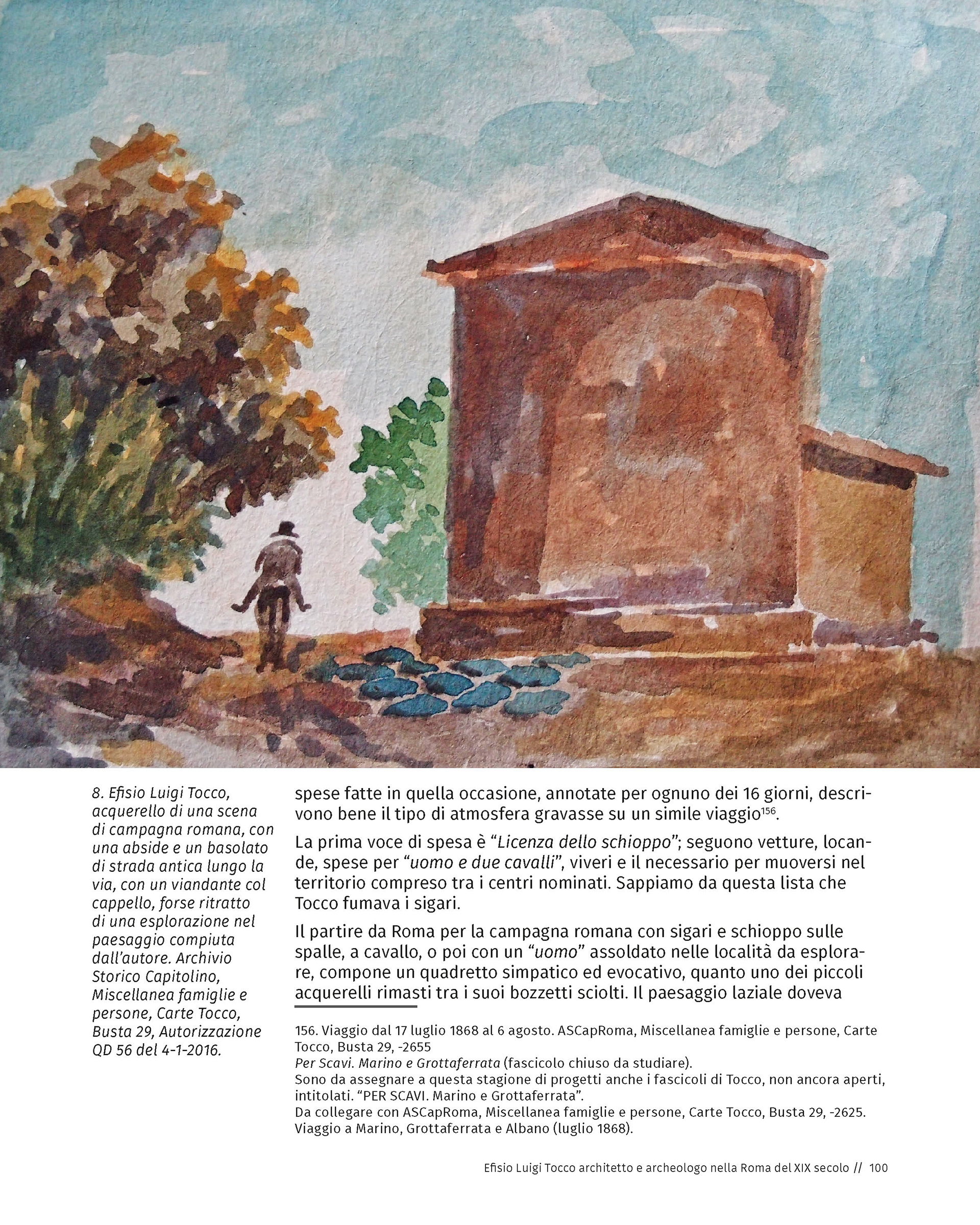 8. Efisio Luigi Tocco, acquerello di una scena di campagna romana, con una abside e un basolato di strada antica lungo la via, con un viandante col cappello, forse ritratto di una esplorazione nel paesaggio compiuta dall'autore. Archivio Storico Capitolino, Miscellanea famiglie e persone, Carte Tocco, Busta 29, Autorizzazione QD 56 del 4-1-2016.

spese fatte in quella occasione, annotate per ognuno dei 16 giorni, descrivono bene il tipo di atmosfera gravasse su un simile viaggio$^{156}$.

La prima voce di spesa è "Licenza dello schioppo"; seguono vetture, locande, spese per "uomo e due cavalli", viveri e il necessario per muoversi nel territorio compreso tra i centri nominati. Sappiamo da questa lista che Tocco fumava i sigari.

Il partire da Roma per la campagna romana con sigari e schioppo sulle spalle, a cavallo, o poi con un "uomo" assoldato nelle località da esplorare, compone un quadretto simpatico ed evocativo, quanto uno dei piccoli acquerelli rimasti tra i suoi bozzetti sciolti. Il paesaggio laziale doveva

156. Viaggio dal 17 luglio 1868 al 6 agosto. ASCapRoma, Miscellanea famiglie e persone, Carte Tocco, Busta 29, -2655
Per Scavi. Marino e Grottaferrata (fascicolo chiuso da studiare).
Sono da assegnare a questa stagione di progetti anche i fascicoli di Tocco, non ancora aperti, intitolati. "PER SCAVI. Marino e Grottaferrata".
Da collegare con ASCapRoma, Miscellanea famiglie e persone, Carte Tocco, Busta 29, -2625. Viaggio a Marino, Grottaferrata e Albano (luglio 1868).

Efisio Luigi Tocco architetto e archeologo nella Roma del XIX secolo // 100